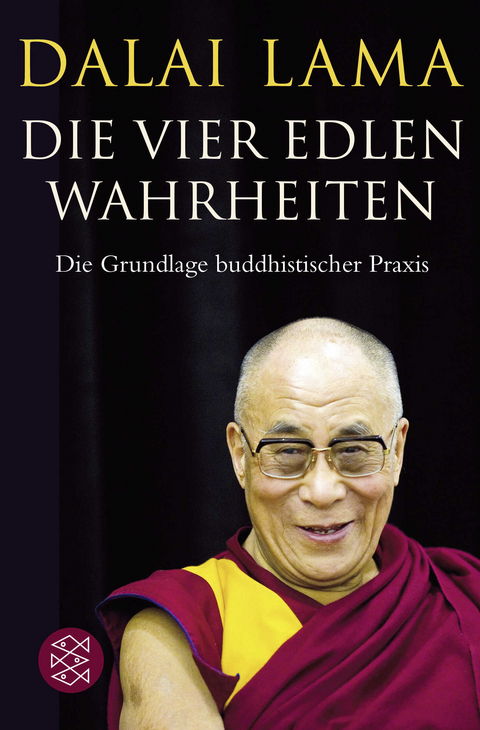 DALAI LAMA

DIE VIER EDLEN WAHRHEITEN

Die Grundlage buddhistischer Praxis